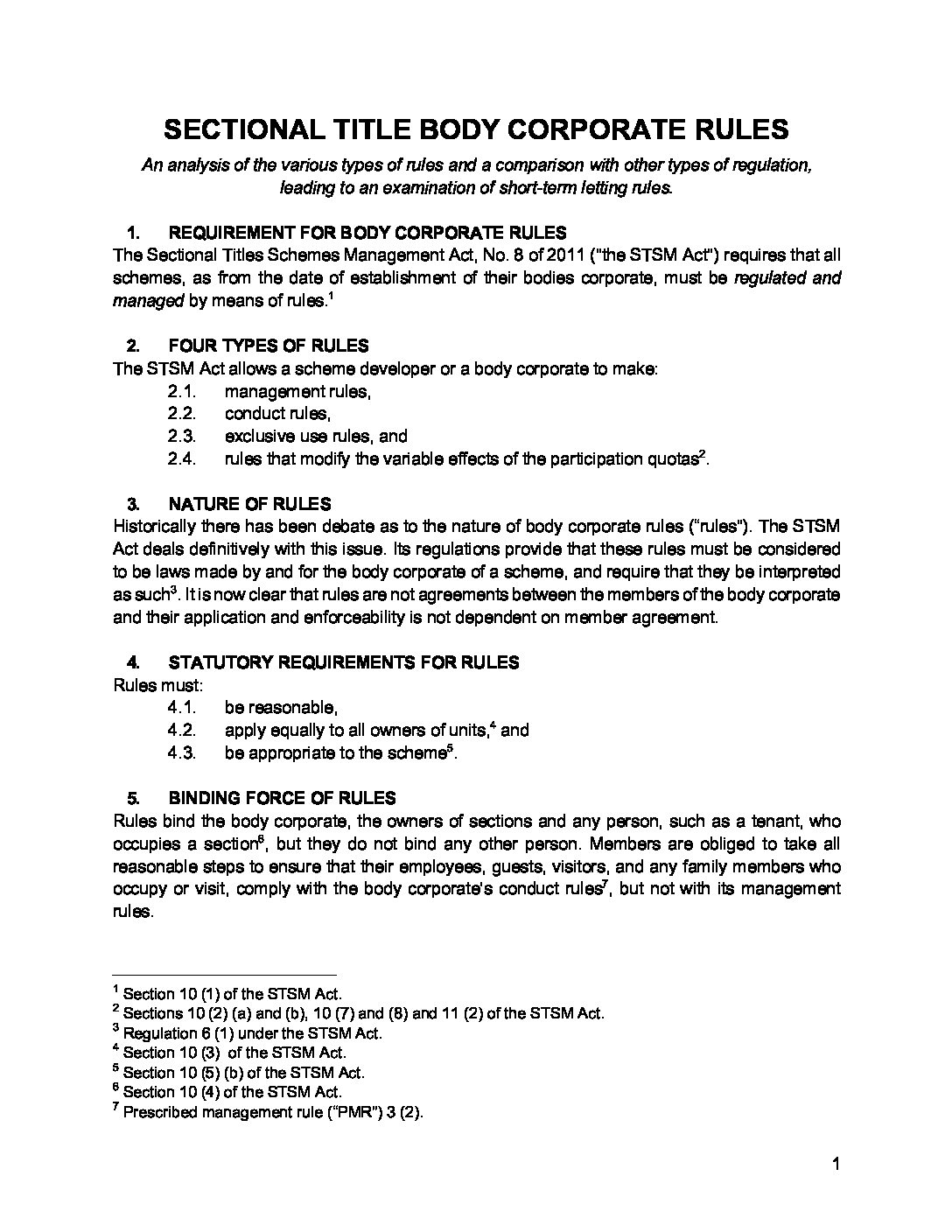 SECTIONAL TITLE BODY CORPORATE RULES

An analysis of the various types of rules and a comparison with other types of regulation, leading to an examination of short-term letting rules.

1. REQUIREMENT FOR BODY CORPORATE RULES

The Sectional Titles Schemes Management Act, No. 8 of 2011 ("the STSM Act") requires that all schemes, as from the date of establishment of their bodies corporate, must be regulated and managed by means of rules.$^1$

2. FOUR TYPES OF RULES

The STSM Act allows a scheme developer or a body corporate to make:

2.1. management rules,

2.2. conduct rules,

2.3. exclusive use rules, and

2.4. rules that modify the variable effects of the participation quotas$^2$.

3. NATURE OF RULES

Historically there has been debate as to the nature of body corporate rules ("rules"). The STSM Act deals definitively with this issue. Its regulations provide that these rules must be considered to be laws made by and for the body corporate of a scheme, and require that they be interpreted as such$^3$. It is now clear that rules are not agreements between the members of the body corporate and their application and enforceability is not dependent on member agreement.

4. STATUTORY REQUIREMENTS FOR RULES

Rules must:

4.1. be reasonable,

4.2. apply equally to all owners of units,$^4$ and

4.3. be appropriate to the scheme$^5$.

5. BINDING FORCE OF RULES

Rules bind the body corporate, the owners of sections and any person, such as a tenant, who occupies a section$^6$, but they do not bind any other person. Members are obliged to take all reasonable steps to ensure that their employees, guests, visitors, and any family members who occupy or visit, comply with the body corporate's conduct rules$^7$, but not with its management rules.

$^1$ Section 10 (1) of the STSM Act.
$^2$ Sections 10 (2) (a) and (b), 10 (7) and (8) and 11 (2) of the STSM Act.
$^3$ Regulation 6 (1) under the STSM Act.
$^4$ Section 10 (3) of the STSM Act.
$^5$ Section 10 (5) (b) of the STSM Act.
$^6$ Section 10 (4) of the STSM Act.
$^7$ Prescribed management rule ("PMR") 3 (2).

1